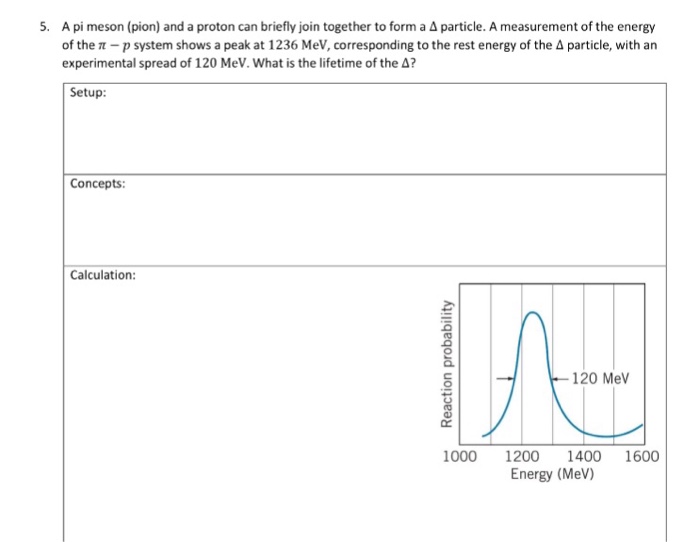 5. A pi meson (pion) and a proton can briefly join together to form a $\Delta$ particle. A measurement of the energy of the $\pi - p$ system shows a peak at $1236$ MeV, corresponding to the rest energy of the $\Delta$ particle, with an experimental spread of $120$ MeV. What is the lifetime of the $\Delta$?

Setup:

Concepts:

Calculation:

Reaction probability

120 MeV

1000 1200 1400 1600

Energy (MeV)